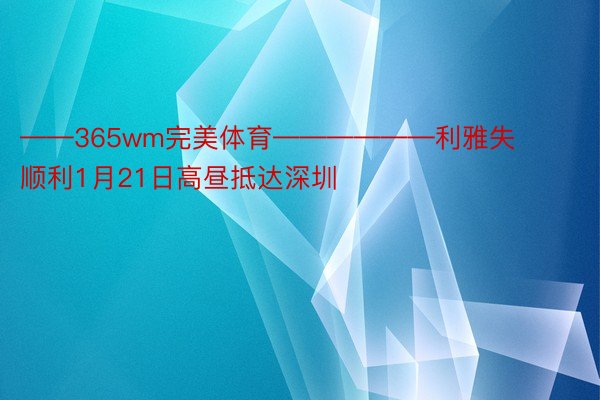 ——365wm完美体育——————利雅失顺利1月21日高昼抵达深圳